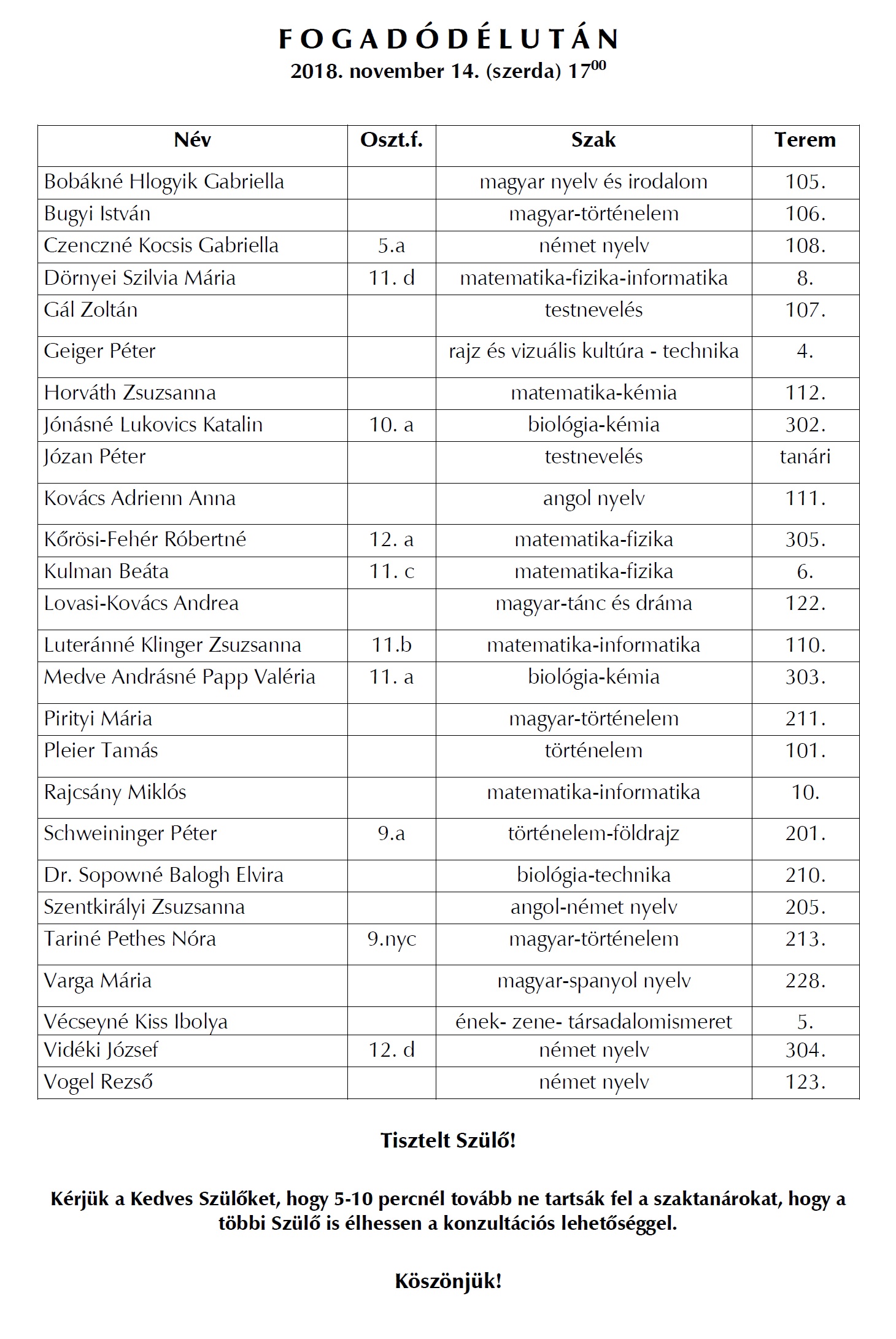 F O G A D Ó D É L U T Á N
2018. november 14. (szerda) $17^{00}$

| Név | Oszt.f. | Szak | Terem |
|---|---|---|---|
| Bobákné Hlogyik Gabriella | | magyar nyelv és irodalom | 105. |
| Bugyi István | | magyar-történelem | 106. |
| Czenczné Kocsis Gabriella | 5.a | német nyelv | 108. |
| Dörnyei Szilvia Mária | 11. d | matematika-fizika-informatika | 8. |
| Gál Zoltán | | testnevelés | 107. |
| Geiger Péter | | rajz és vizuális kultúra - technika | 4. |
| Horváth Zsuzsanna | | matematika-kémia | 112. |
| Jónásné Lukovics Katalin | 10. a | biológia-kémia | 302. |
| Józan Péter | | testnevelés | tanári |
| Kovács Adrienn Anna | | angol nyelv | 111. |
| Kőrösi-Fehér Róbertné | 12. a | matematika-fizika | 305. |
| Kulman Beáta | 11. c | matematika-fizika | 6. |
| Lovasi-Kovács Andrea | | magyar-tánc és dráma | 122. |
| Luteránné Klinger Zsuzsanna | 11.b | matematika-informatika | 110. |
| Medve Andrásné Papp Valéria | 11. a | biológia-kémia | 303. |
| Pirityi Mária | | magyar-történelem | 211. |
| Pleier Tamás | | történelem | 101. |
| Rajcsány Miklós | | matematika-informatika | 10. |
| Schweininger Péter | 9.a | történelem-földrajz | 201. |
| Dr. Sopowné Balogh Elvira | | biológia-technika | 210. |
| Szentkirályi Zsuzsanna | | angol-német nyelv | 205. |
| Tariné Pethes Nóra | 9.nyc | magyar-történelem | 213. |
| Varga Mária | | magyar-spanyol nyelv | 228. |
| Vécseyné Kiss Ibolya | | ének- zene- társadalomismeret | 5. |
| Vidéki József | 12. d | német nyelv | 304. |
| Vogel Rezső | | német nyelv | 123. |

Tisztelt Szülő!

Kérjük a Kedves Szülőket, hogy 5-10 percnél tovább ne tartsák fel a szaktanárokat, hogy a többi Szülő is élhessen a konzultációs lehetőséggel.

Köszönjük!